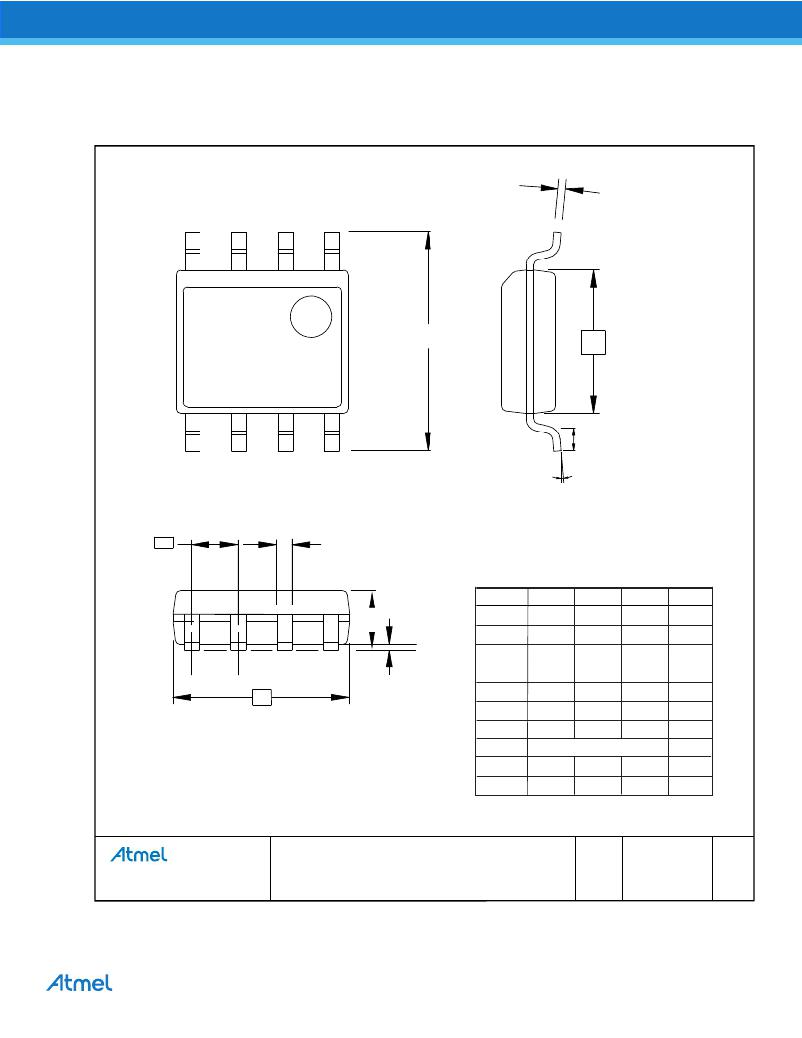 Atmel

Atmel